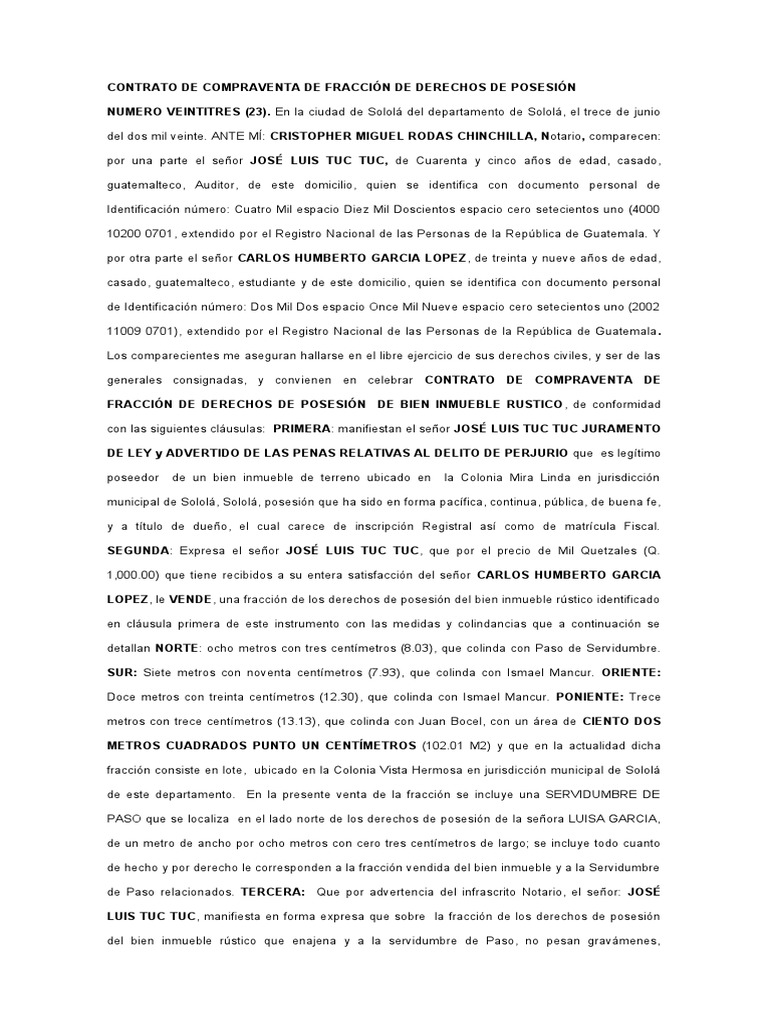 CONTRATO DE COMPRAVENTA DE FRACCIÓN DE DERECHOS DE POSESIÓN

NUMERO VEINTITRES (23). En la ciudad de Sololá del departamento de Sololá, el trece de junio del dos mil veinte. ANTE MÍ: CRISTOPHER MIGUEL RODAS CHINCHILLA, Notario, comparecen: por una parte el señor JOSÉ LUIS TUC TUC, de Cuarenta y cinco años de edad, casado, guatemalteco, Auditor, de este domicilio, quien se identifica con documento personal de Identificación número: Cuatro Mil espacio Diez Mil Doscientos espacio cero setecientos uno (4000 10200 0701, extendido por el Registro Nacional de las Personas de la República de Guatemala. Y por otra parte el señor CARLOS HUMBERTO GARCIA LOPEZ, de treinta y nueve años de edad, casado, guatemalteco, estudiante y de este domicilio, quien se identifica con documento personal de Identificación número: Dos Mil Dos espacio Once Mil Nueve espacio cero setecientos uno (2002 11009 0701), extendido por el Registro Nacional de las Personas de la República de Guatemala. Los comparecientes me aseguran hallarse en el libre ejercicio de sus derechos civiles, y ser de las generales consignadas, y convienen en celebrar CONTRATO DE COMPRAVENTA DE FRACCIÓN DE DERECHOS DE POSESIÓN DE BIEN INMUEBLE RUSTICO, de conformidad con las siguientes cláusulas: PRIMERA: manifiestan el señor JOSÉ LUIS TUC TUC JURAMENTO DE LEY y ADVERTIDO DE LAS PENAS RELATIVAS AL DELITO DE PERJURIO que es legítimo poseedor de un bien inmueble de terreno ubicado en la Colonia Mira Linda en jurisdicción municipal de Sololá, Sololá, posesión que ha sido en forma pacífica, continua, pública, de buena fe, y a título de dueño, el cual carece de inscripción Registral así como de matrícula Fiscal. SEGUNDA: Expresa el señor JOSÉ LUIS TUC TUC, que por el precio de Mil Quetzales (Q. 1,000.00) que tiene recibidos a su entera satisfacción del señor CARLOS HUMBERTO GARCIA LOPEZ, le VENDE, una fracción de los derechos de posesión del bien inmueble rústico identificado en cláusula primera de este instrumento con las medidas y colindancias que a continuación se detallan NORTE: ocho metros con tres centímetros (8.03), que colinda con Paso de Servidumbre. SUR: Siete metros con noventa centímetros (7.93), que colinda con Ismael Mancur. ORIENTE: Doce metros con treinta centímetros (12.30), que colinda con Ismael Mancur. PONIENTE: Trece metros con trece centímetros (13.13), que colinda con Juan Bocel, con un área de CIENTO DOS METROS CUADRADOS PUNTO UN CENTÍMETROS (102.01 M2) y que en la actualidad dicha fracción consiste en lote, ubicado en la Colonia Vista Hermosa en jurisdicción municipal de Sololá de este departamento. En la presente venta de la fracción se incluye una SERVIDUMBRE DE PASO que se localiza en el lado norte de los derechos de posesión de la señora LUISA GARCIA, de un metro de ancho por ocho metros con cero tres centímetros de largo; se incluye todo cuanto de hecho y por derecho le corresponden a la fracción vendida del bien inmueble y a la Servidumbre de Paso relacionados. TERCERA: Que por advertencia del infrascrito Notario, el señor: JOSÉ LUIS TUC TUC, manifiesta en forma expresa que sobre la fracción de los derechos de posesión del bien inmueble rústico que enajena y a la servidumbre de Paso, no pesan gravámenes,